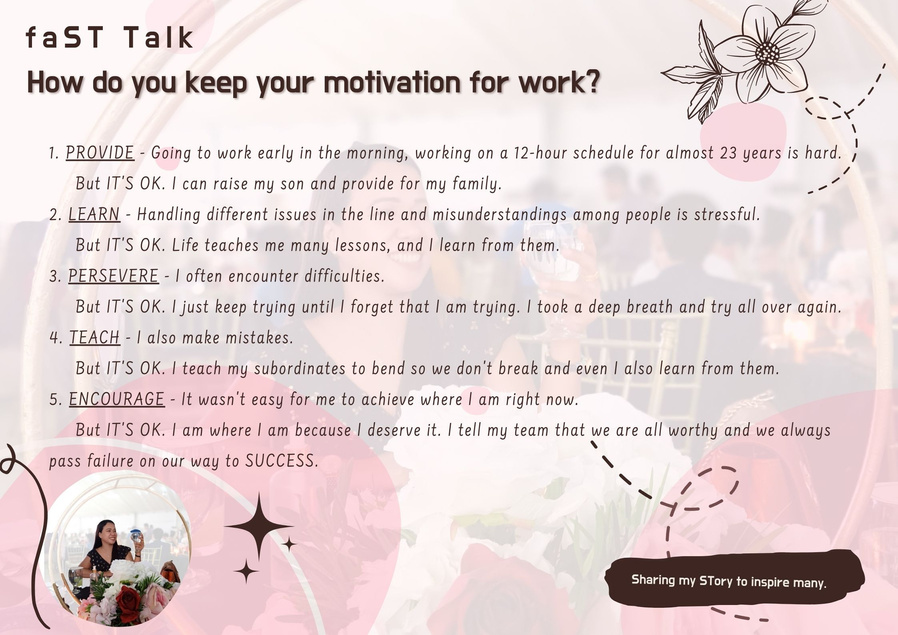 faST Talk

How do you keep your motivation for work?

1. PROVIDE - Going to work early in the morning, working on a 12-hour schedule for almost 23 years is hard. But IT'S OK. I can raise my son and provide for my family.

2. LEARN - Handling different issues in the line and misunderstandings among people is stressful. But IT'S OK. Life teaches me many lessons, and I learn from them.

3. PERSEVERE - I often encounter difficulties. But IT'S OK. I just keep trying until I forget that I am trying. I took a deep breath and try all over again.

4. TEACH - I also make mistakes. But IT'S OK. I teach my subordinates to bend so we don't break and even I also learn from them.

5. ENCOURAGE - It wasn't easy for me to achieve where I am right now. But IT'S OK. I am where I am because I deserve it. I tell my team that we are all worthy and we always pass failure on our way to SUCCESS.

Sharing my STory to inspire many.